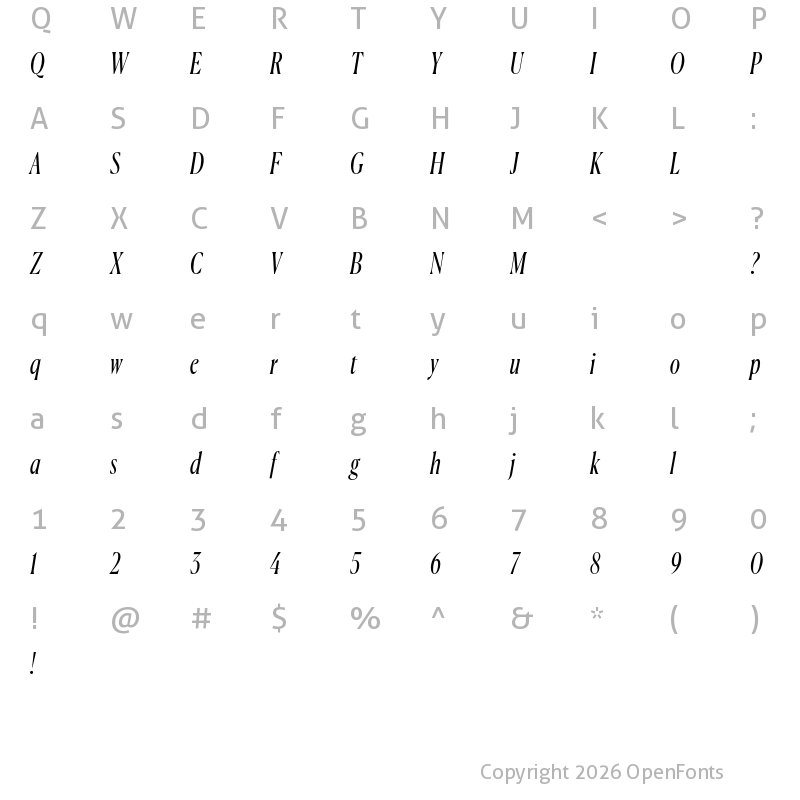 Q W E R T Y U I O P
Q W E R T Y U I O P

A S D F G H J K L :
A S D F G H J K L

Z X C V B N M < > ?
Z X C V B N M ?

q w e r t y u i o p
q w e r t y u i o p

a s d f g h j k l ;
a s d f g h j k l

1 2 3 4 5 6 7 8 9 0
1 2 3 4 5 6 7 8 9 0

! @ # $ % ^ & * ( )
!

Copyright 2026 OpenFonts